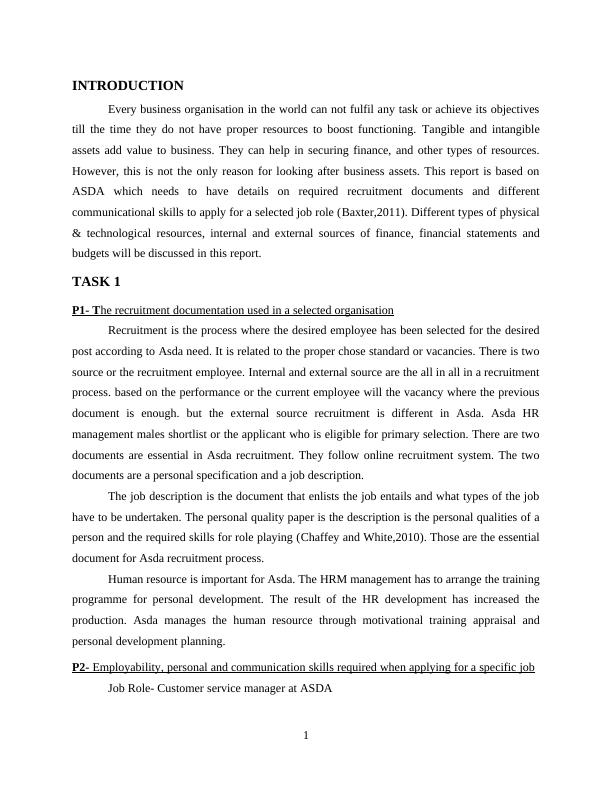 INTRODUCTION

Every business organisation in the world can not fulfil any task or achieve its objectives till the time they do not have proper resources to boost functioning. Tangible and intangible assets add value to business. They can help in securing finance, and other types of resources. However, this is not the only reason for looking after business assets. This report is based on ASDA which needs to have details on required recruitment documents and different communicational skills to apply for a selected job role (Baxter,2011). Different types of physical & technological resources, internal and external sources of finance, financial statements and budgets will be discussed in this report.

TASK 1

P1- The recruitment documentation used in a selected organisation

Recruitment is the process where the desired employee has been selected for the desired post according to Asda need. It is related to the proper chose standard or vacancies. There is two source or the recruitment employee. Internal and external source are the all in all in a recruitment process. based on the performance or the current employee will the vacancy where the previous document is enough. but the external source recruitment is different in Asda. Asda HR management males shortlist or the applicant who is eligible for primary selection. There are two documents are essential in Asda recruitment. They follow online recruitment system. The two documents are a personal specification and a job description.

The job description is the document that enlists the job entails and what types of the job have to be undertaken. The personal quality paper is the description is the personal qualities of a person and the required skills for role playing (Chaffey and White,2010). Those are the essential document for Asda recruitment process.

Human resource is important for Asda. The HRM management has to arrange the training programme for personal development. The result of the HR development has increased the production. Asda manages the human resource through motivational training appraisal and personal development planning.

P2- Employability, personal and communication skills required when applying for a specific job

Job Role- Customer service manager at ASDA

1